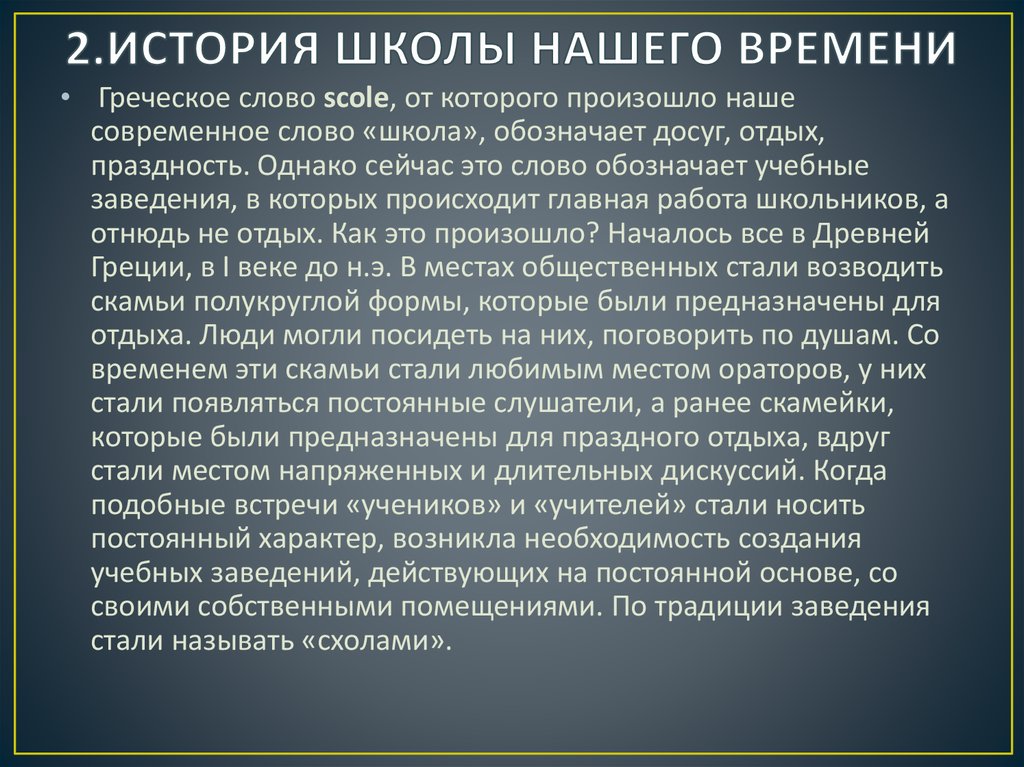 2.ИСТОРИЯ ШКОЛЫ НАШЕГО ВРЕМЕНИ

• Греческое слово scole, от которого произошло наше современное слово «школа», обозначает досуг, отдых, праздность. Однако сейчас это слово обозначает учебные заведения, в которых происходит главная работа школьников, а отнюдь не отдых. Как это произошло? Началось все в Древней Греции, в I веке до н.э. В местах общественных стали возводить скамьи полукруглой формы, которые были предназначены для отдыха. Люди могли посидеть на них, поговорить по душам. Со временем эти скамьи стали любимым местом ораторов, у них стали появляться постоянные слушатели, а ранее скамейки, которые были предназначены для праздного отдыха, вдруг стали местом напряженных и длительных дискуссий. Когда подобные встречи «учеников» и «учителей» стали носить постоянный характер, возникла необходимость создания учебных заведений, действующих на постоянной основе, со своими собственными помещениями. По традиции заведения стали называть «схолами».